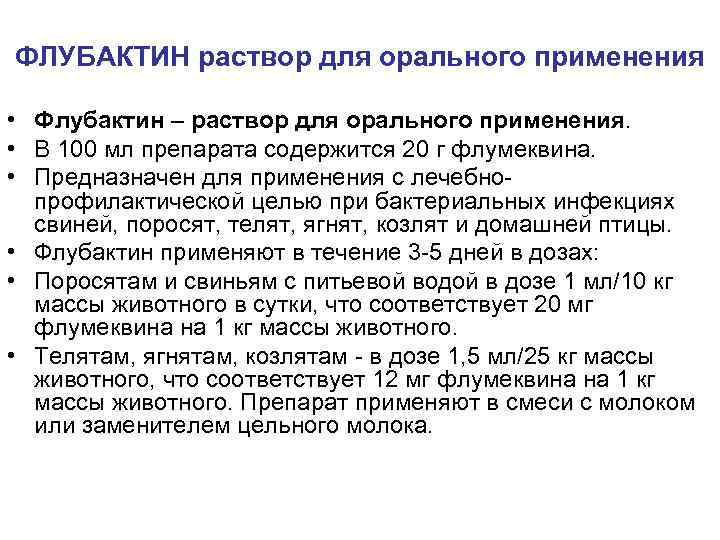 ФЛУБАКТИН раствор для орального применения

• Флубактин – раствор для орального применения.
• В 100 мл препарата содержится 20 г флумеквина.
• Предназначен для применения с лечебно-профилактической целью при бактериальных инфекциях свиней, поросят, телят, ягнят, козлят и домашней птицы.
• Флубактин применяют в течение 3-5 дней в дозах:
• Поросятам и свиньям с питьевой водой в дозе 1 мл/10 кг массы животного в сутки, что соответствует 20 мг флумеквина на 1 кг массы животного.
• Телятам, ягнятам, козлятам - в дозе 1,5 мл/25 кг массы животного, что соответствует 12 мг флумеквина на 1 кг массы животного. Препарат применяют в смеси с молоком или заменителем цельного молока.